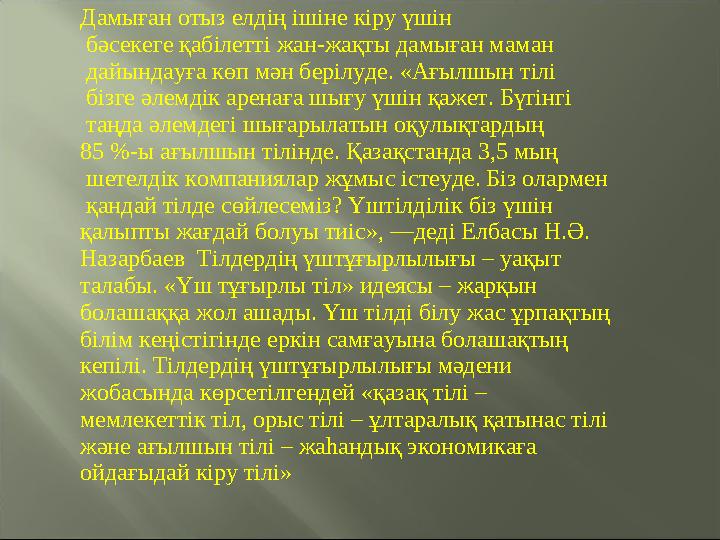 Дамыған отыз елдің ішіне кіру үшін бәсекеге қабілетті жан-жақты дамыған маман дайындауға көп мән берілуде. «Ағылшын тілі бізге әлемдік аренаға шығу үшін қажет. Бүтінгі таңда әлемдегі шығарылатын оқулықтардың 85 %-ы ағылшын тілінде. Қазақстанда 3,5 мың шетелдік компаниялар жұмыс істеуде. Біз олармен қандай тілде сөйлесеміз? Үштілділік біз үшін қалыпты жағдай болуы тиіс», —деді Елбасы Н.Ә. Назарбаев Тілдердің үштұғырлылығы – уақыт талабы. «Үш тұғырлы тіл» идеясы – жарқын болашаққа жол ашады. Үш тілді білу жас ұрпақтың білім кеңістігінде еркін самғауына болашақтың кепілі. Тілдердің үштұғырлылығы мәдени жобасында көрсетілгендей «қазақ тілі – мемлекеттік тіл, орыс тілі – ұлтаралық қатынас тілі және ағылшын тілі – жаһандық экономикаға ойдағыдай кіру тілі»